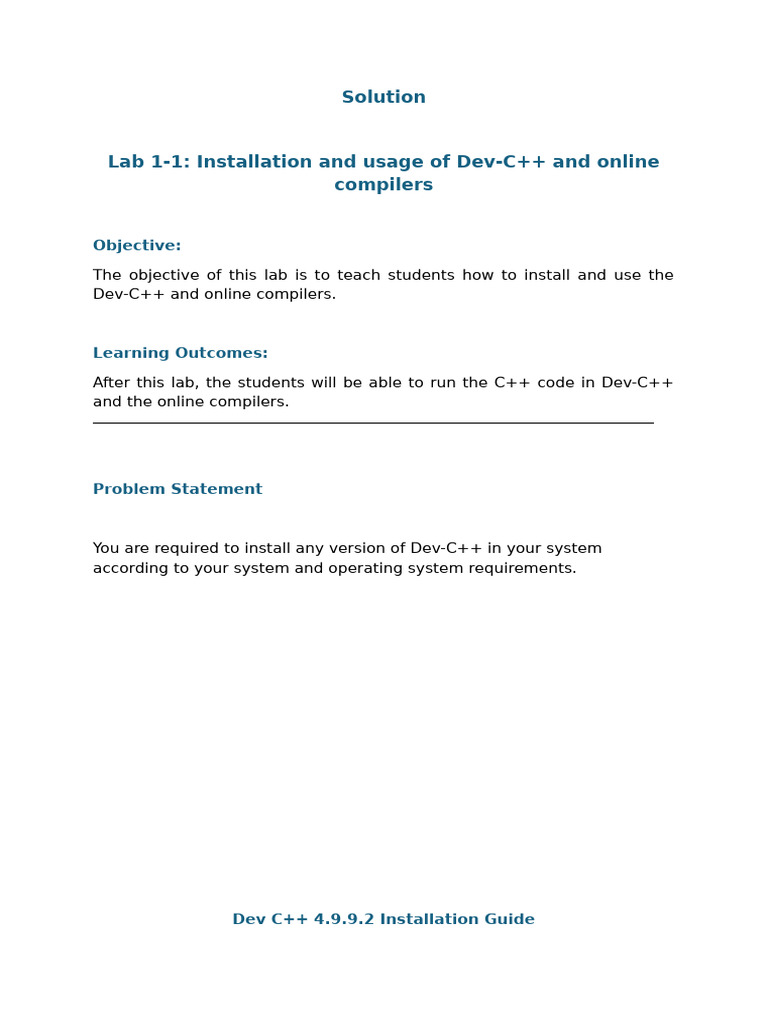 Solution

Lab 1-1: Installation and usage of Dev-C++ and online compilers

Objective:

The objective of this lab is to teach students how to install and use the Dev-C++ and online compilers.

Learning Outcomes:

After this lab, the students will be able to run the C++ code in Dev-C++ and the online compilers.

Problem Statement

You are required to install any version of Dev-C++ in your system according to your system and operating system requirements.

Dev C++ 4.9.9.2 Installation Guide